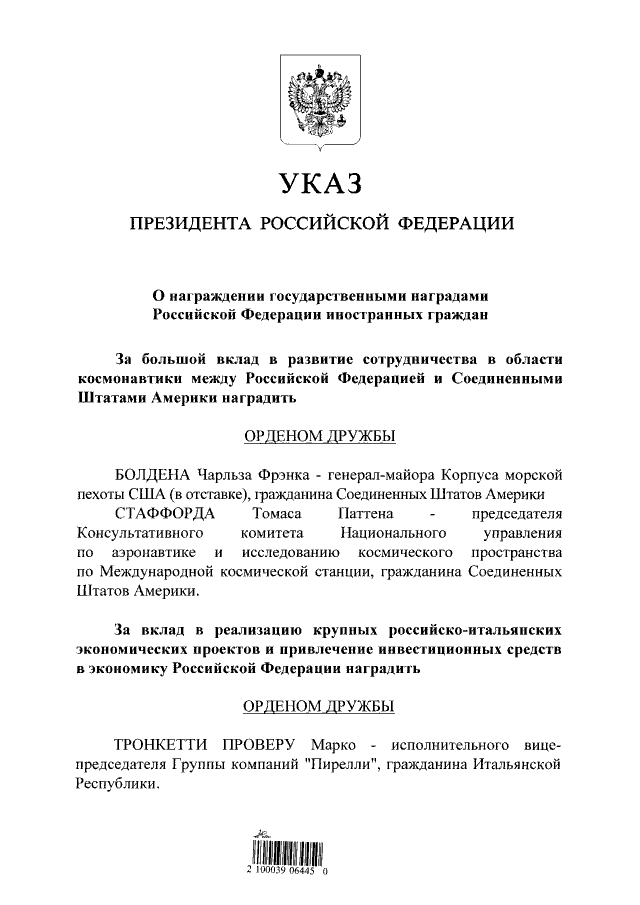 УКАЗ

ПРЕЗИДЕНТА РОССИЙСКОЙ ФЕДЕРАЦИИ

О награждении государственными наградами Российской Федерации иностранных граждан

За большой вклад в развитие сотрудничества в области космонавтики между Российской Федерацией и Соединенными Штатами Америки наградить

ОРДЕНОМ ДРУЖБЫ

БОЛДЕНА Чарльза Фрэнка - генерал-майора Корпуса морской пехоты США (в отставке), гражданина Соединенных Штатов Америки

СТАФФОРДА Томаса Паттена - председателя Консультативного комитета Национального управления по аэронавтике и исследованию космического пространства по Международной космической станции, гражданина Соединенных Штатов Америки.

За вклад в реализацию крупных российско-итальянских экономических проектов и привлечение инвестиционных средств в экономику Российской Федерации наградить

ОРДЕНОМ ДРУЖБЫ

ТРОНКЕТТИ ПРОВЕРУ Марко - исполнительного вице-председателя Группы компаний "Пирелли", гражданина Итальянской Республики.

2 100039 06445 0